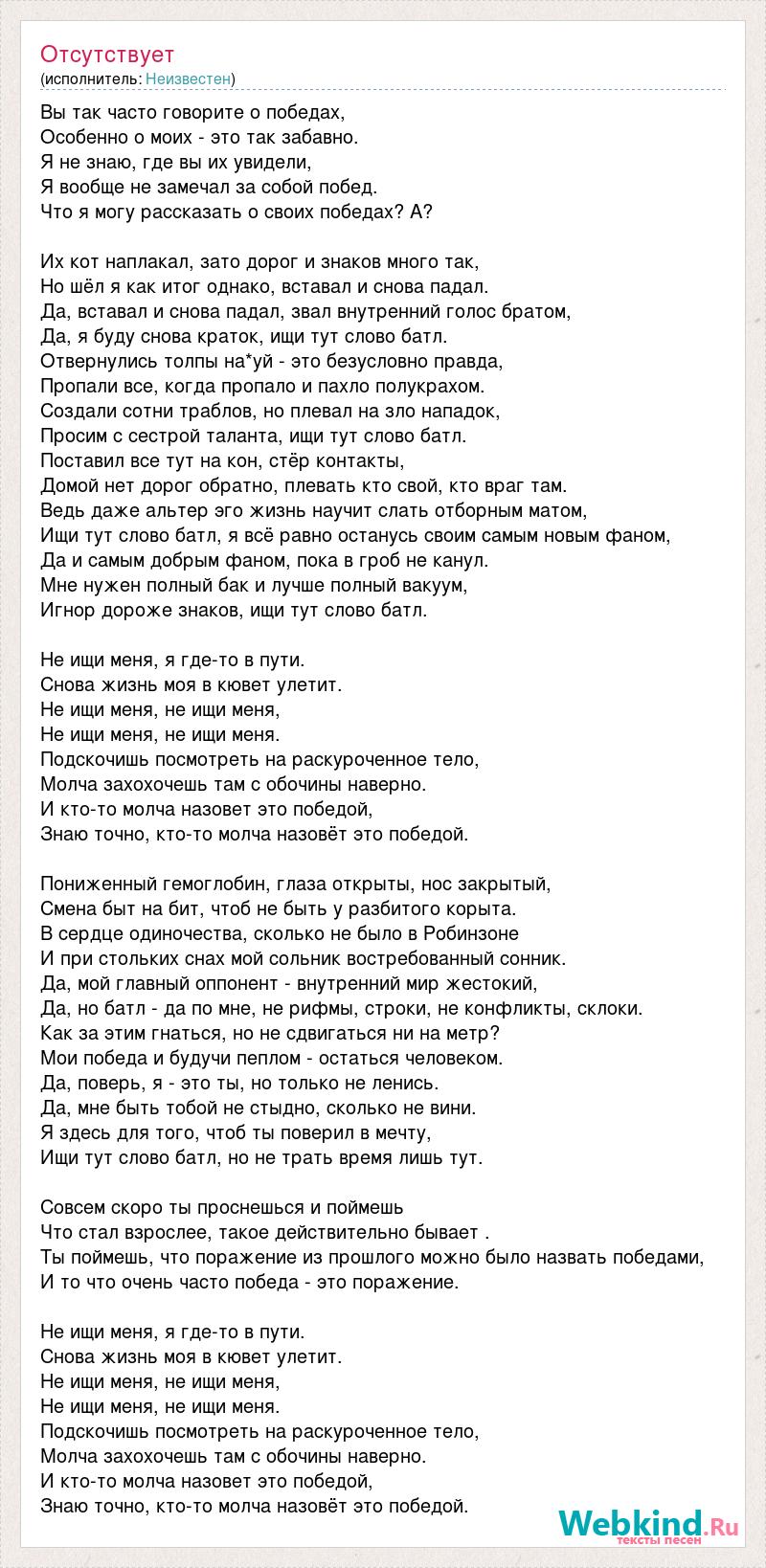 Отсутствует
(исполнитель: Неизвестен)

Вы так часто говорите о победах,
Особенно о моих - это так забавно.
Я не знаю, где вы их увидели,
Я вообще не замечал за собой побед.
Что я могу рассказать о своих победах? А?

Их кот наплакал, зато дорог и знаков много так,
Но шёл я как итог однако, вставал и снова падал.
Да, вставал и снова падал, звал внутренний голос братом,
Да, я буду снова краток, ищи тут слово батл.
Отвернулись толпы на*уй - это безусловно правда,
Пропали все, когда пропало и пахло полукрахом.
Создали сотни траблов, но плевал на зло нападок,
Просим с сестрой таланта, ищи тут слово батл.
Поставил все тут на кон, стёр контакты,
Домой нет дорог обратно, плевать кто свой, кто враг там.
Ведь даже альтер эго жизнь научит слать отборным матом,
Ищи тут слово батл, я всё равно останусь своим самым новым фаном,
Да и самым добрым фаном, пока в гроб не канул.
Мне нужен полный бак и лучше полный вакуум,
Игнор дороже знаков, ищи тут слово батл.

Не ищи меня, я где-то в пути.
Снова жизнь моя в кювет улетит.
Не ищи меня, не ищи меня,
Не ищи меня, не ищи меня.
Подскочишь посмотреть на раскуроченное тело,
Молча захохочешь там с обочины наверно.
И кто-то молча назовет это победой,
Знаю точно, кто-то молча назовёт это победой.

Пониженный гемоглобин, глаза открыты, нос закрытый,
Смена быт на бит, чтоб не быть у разбитого корыта.
В сердце одиночества, сколько не было в Робинзоне
И при стольких снах мой сольник востребованный сонник.
Да, мой главный оппонент - внутренний мир жестокий,
Да, но батл - да по мне, не рифмы, строки, не конфликты, склоки.
Как за этим гнаться, но не сдвигаться ни на метр?
Мои победа и будучи пеплом - остаться человеком.
Да, поверь, я - это ты, но только не ленись.
Да, мне быть тобой не стыдно, сколько не вини.
Я здесь для того, чтоб ты поверил в мечту,
Ищи тут слово батл, но не трать время лишь тут.

Совсем скоро ты проснешься и поймешь
Что стал взрослее, такое действительно бывает .
Ты поймешь, что поражение из прошлого можно было назвать победами,
И то что очень часто победа - это поражение.

Не ищи меня, я где-то в пути.
Снова жизнь моя в кювет улетит.
Не ищи меня, не ищи меня,
Не ищи меня, не ищи меня.
Подскочишь посмотреть на раскуроченное тело,
Молча захохочешь там с обочины наверно.
И кто-то молча назовет это победой,
Знаю точно, кто-то молча назовёт это победой.

Webkind.Ru
тексты песен